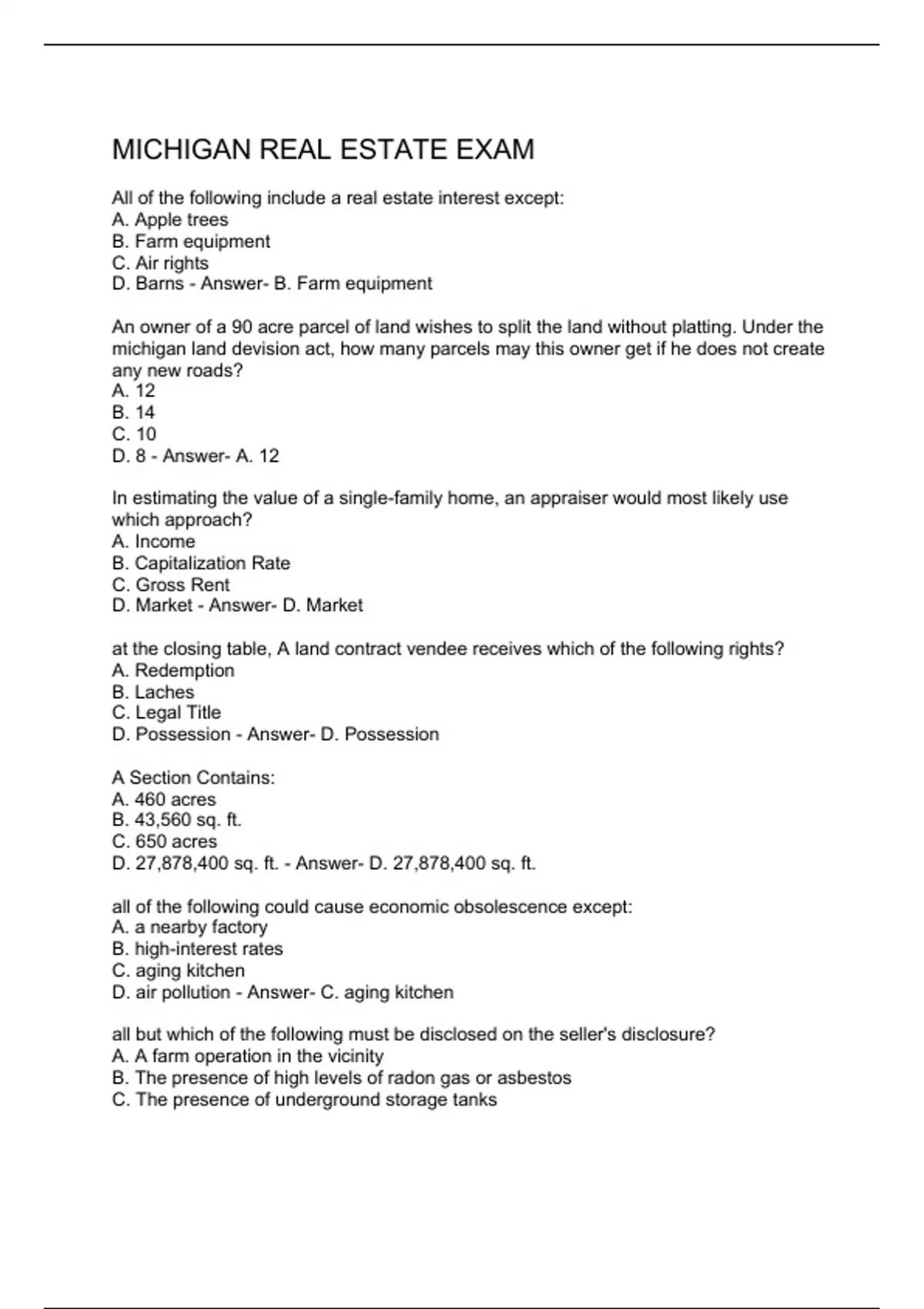 MICHIGAN REAL ESTATE EXAM

All of the following include a real estate interest except:
A. Apple trees
B. Farm equipment
C. Air rights
D. Barns - Answer- B. Farm equipment

An owner of a 90 acre parcel of land wishes to split the land without platting. Under the michigan land devision act, how many parcels may this owner get if he does not create any new roads?
A. 12
B. 14
C. 10
D. 8 - Answer- A. 12

In estimating the value of a single-family home, an appraiser would most likely use which approach?
A. Income
B. Capitalization Rate
C. Gross Rent
D. Market - Answer- D. Market

at the closing table, A land contract vendee receives which of the following rights?
A. Redemption
B. Laches
C. Legal Title
D. Possession - Answer- D. Possession

A Section Contains:
A. 460 acres
B. 43,560 sq. ft.
C. 650 acres
D. 27,878,400 sq. ft. - Answer- D. 27,878,400 sq. ft.

all of the following could cause economic obsolescence except:
A. a nearby factory
B. high-interest rates
C. aging kitchen
D. air pollution - Answer- C. aging kitchen

all but which of the following must be disclosed on the seller's disclosure?
A. A farm operation in the vicinity
B. The presence of high levels of radon gas or asbestos
C. The presence of underground storage tanks